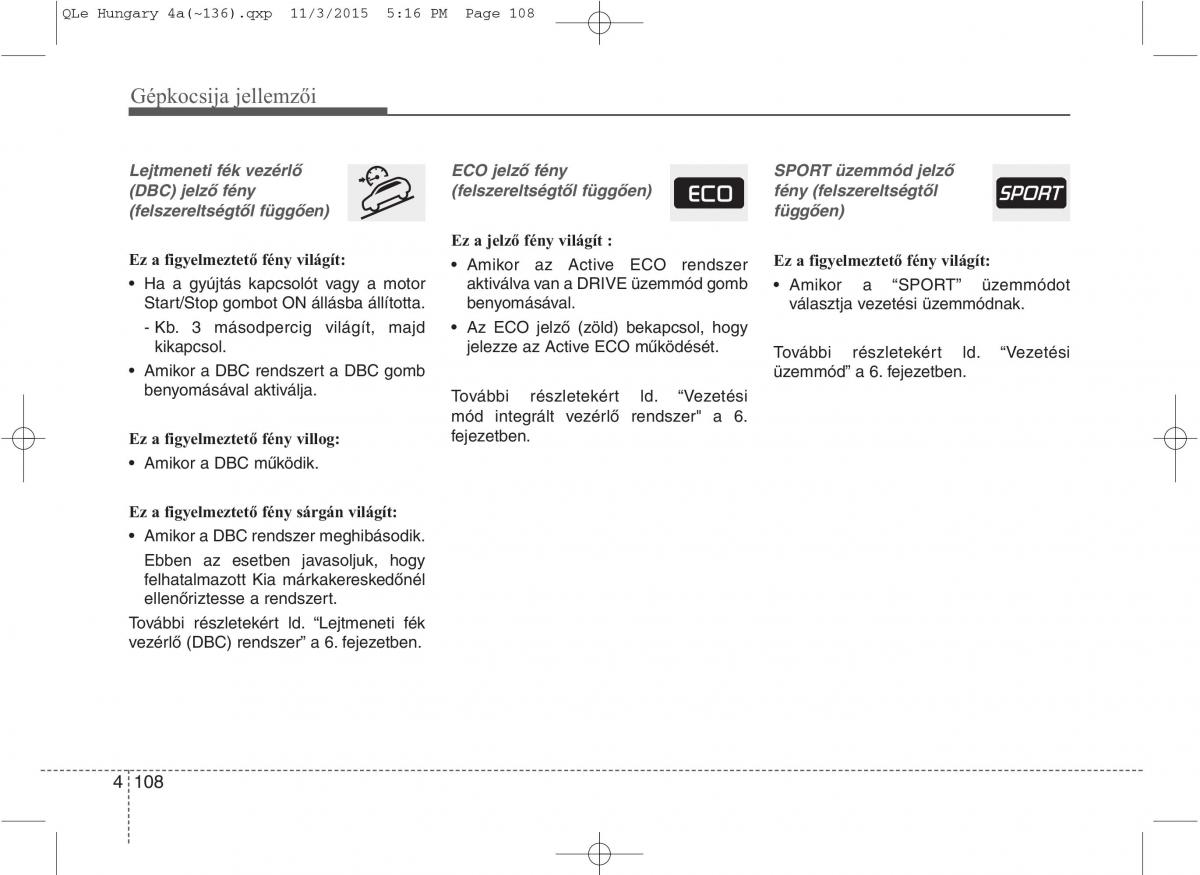 QLe Hungary 4a(~136).qxp 11/3/2015 5:16 PM Page 108

Gépkocsija jellemzői

Lejtmeneti fék vezérlő (DBC) jelző fény (felszereltségtől függően)

Ez a figyelmeztető fény világít:

• Ha a gyújtás kapcsolót vagy a motor Start/Stop gombot ON állásba állította.

- Kb. 3 másodpercig világít, majd kikapcsol.

• Amikor a DBC rendszert a DBC gomb benyomásával aktiválja.

Ez a figyelmeztető fény villog:

• Amikor a DBC működik.

Ez a figyelmeztető fény sárgán világít:

• Amikor a DBC rendszer meghibásodik.

Ebben az esetben javasoljuk, hogy felhatalmazott Kia márkakereskedőnél ellenőriztesse a rendszert.

További részletekért ld. “Lejtmeneti fék vezérlő (DBC) rendszer” a 6. fejezetben.

ECO jelző fény (felszereltségtől függően)

ECO

Ez a jelző fény világít :

• Amikor az Active ECO rendszer aktiválva van a DRIVE üzemmód gomb benyomásával.

• Az ECO jelző (zöld) bekapcsol, hogy jelezze az Active ECO működését.

További részletekért ld. “Vezetési mód integrált vezérlő rendszer" a 6. fejezetben.

SPORT üzemmód jelző fény (felszereltségtől függően)

SPORT

Ez a figyelmeztető fény világít:

• Amikor a “SPORT” üzemmódot választja vezetési üzemmódnak.

További részletekért ld. “Vezetési üzemmód” a 6. fejezetben.

4 108